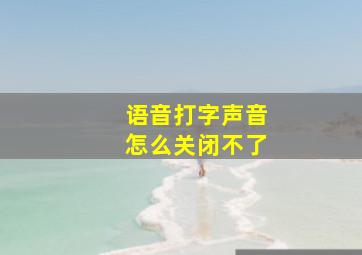 语音打字声音
怎么关闭不了